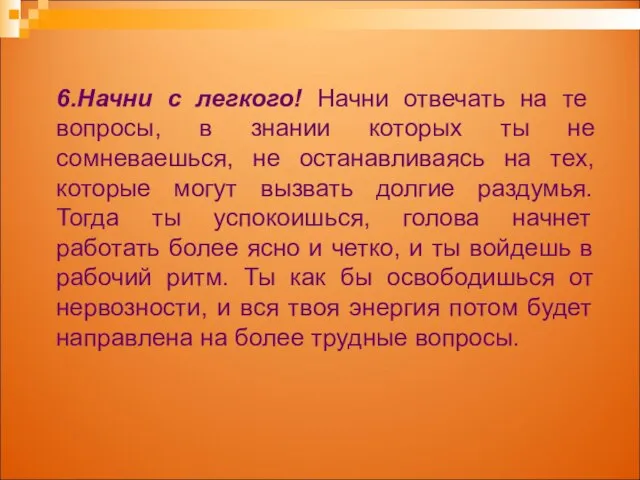 6.Начни с легкого! Начни отвечать на те вопросы, в знании которых ты не сомневаешься, не останавливаясь на тех, которые могут вызвать долгие раздумья. Тогда ты успокоишься, голова начнет работать более ясно и четко, и ты войдешь в рабочий ритм. Ты как бы освободишься от нервозности, и вся твоя энергия потом будет направлена на более трудные вопросы.